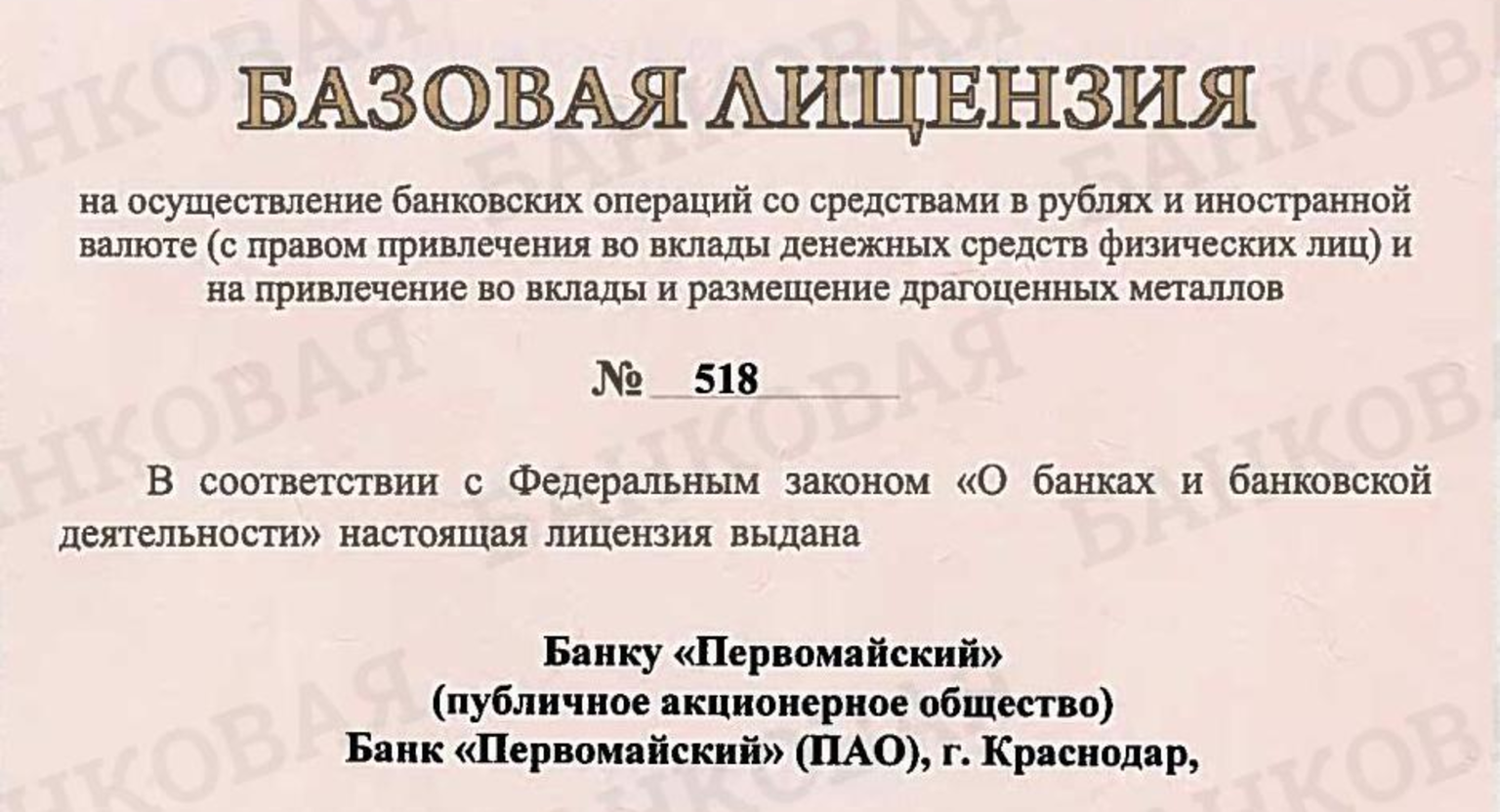 БАЗОВАЯ ЛИЦЕНЗИЯ

на осуществление банковских операций со средствами в рублях и иностранной валюте (с правом привлечения во вклады денежных средств физических лиц) и на привлечение во вклады и размещение драгоценных металлов

№ 518

В соответствии с Федеральным законом «О банках и банковской деятельности» настоящая лицензия выдана

Банку «Первомайский»
(публичное акционерное общество)
Банк «Первомайский» (ПАО), г. Краснодар,

БАНКОВАЯ